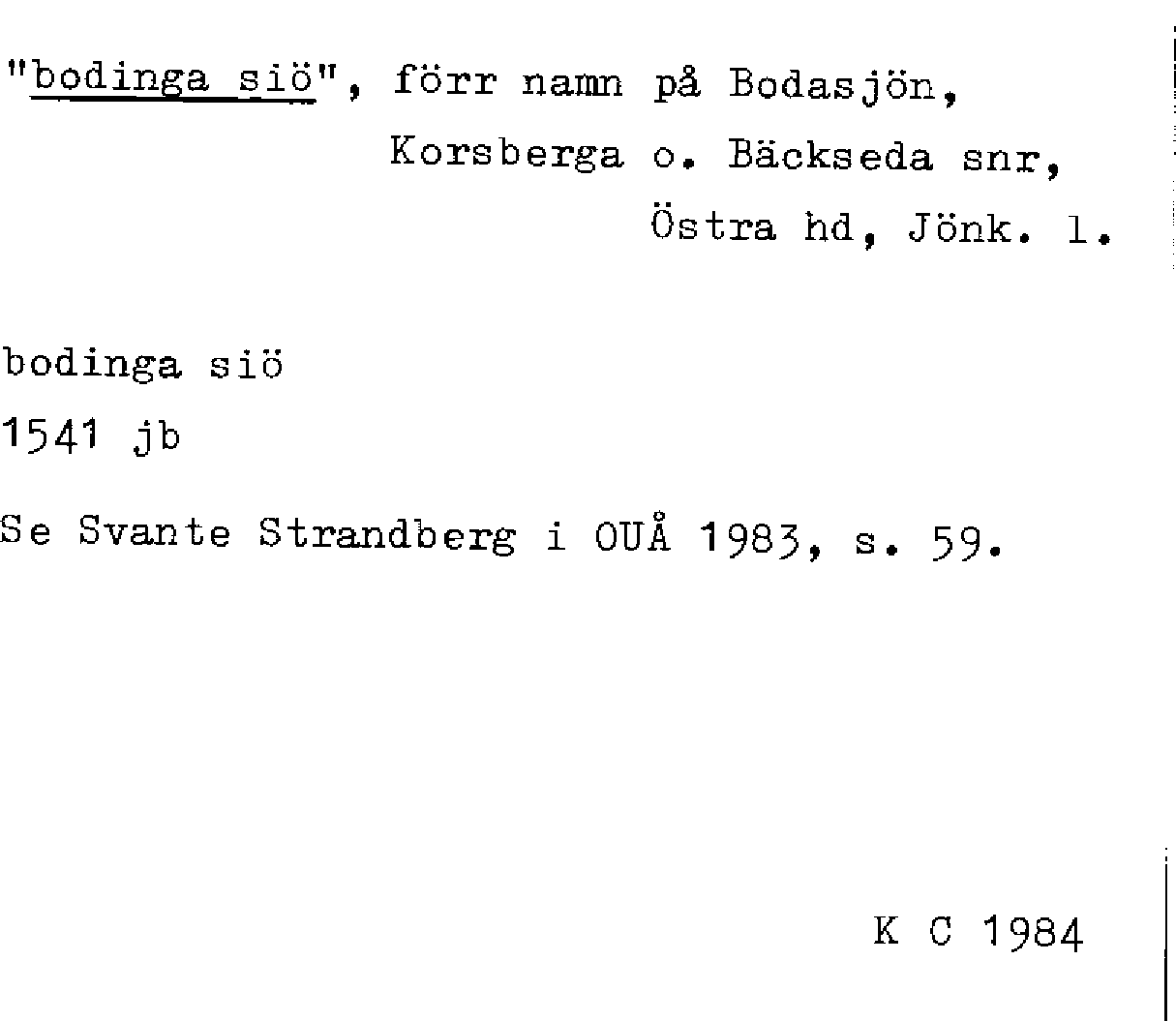 "bodinga siö", förr namn på Bodasjön, Korsberga o. Bäckseda snr, Östra hd, Jönk. l.

bodinga siö
1541 jb

Se Svante Strandberg i OUÅ 1983, s. 59.

K C 1984